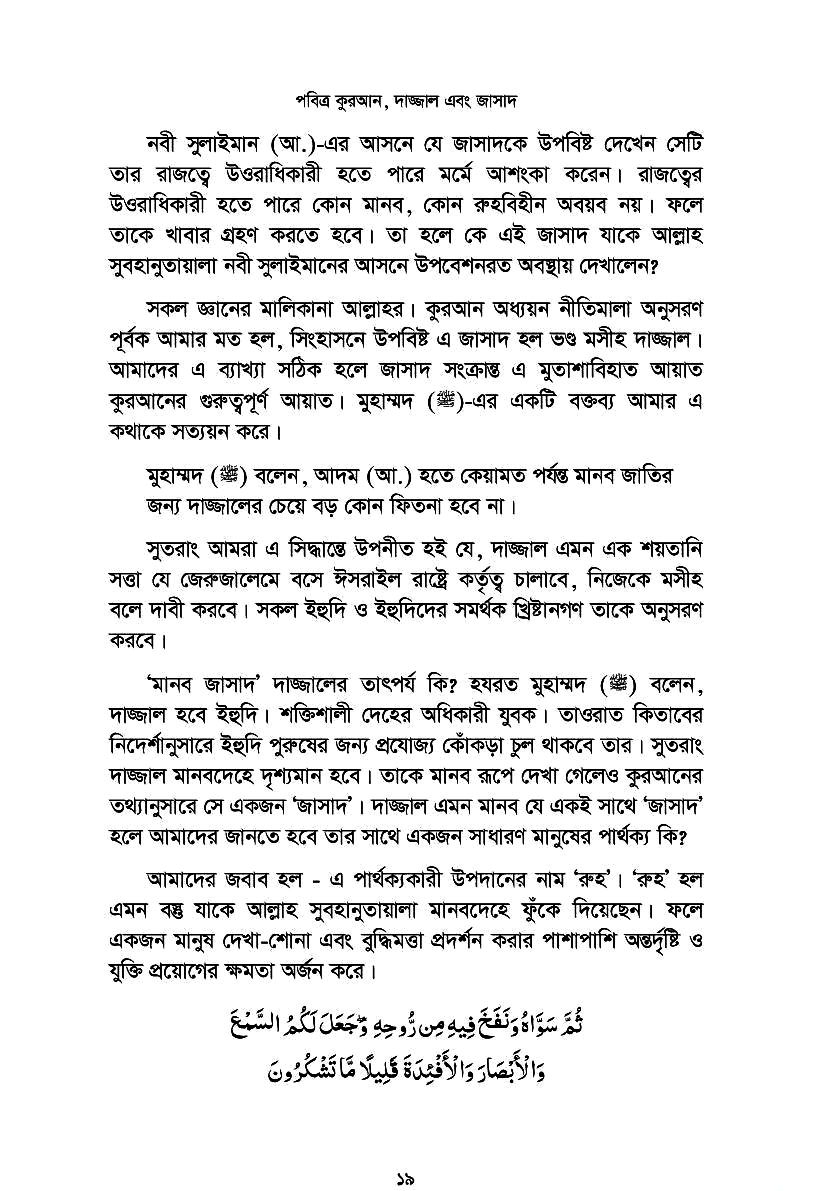 পবিত্র কুরআন, দাজ্জাল এবং জাসাদ

নবী সুলাইমান (আ.)-এর আসনে যে জাসাদকে উপবিষ্ট দেখেন সেটি তার রাজত্বে উওরাধিকারী হতে পারে মর্মে আশংকা করেন। রাজত্বের উওরাধিকারী হতে পারে কোন মানব, কোন রুহবিহীন অবয়ব নয়। ফলে তাকে খাবার গ্রহণ করতে হবে। তা হলে কে এই জাসাদ যাকে আল্লাহ সুবহানুতায়ালা নবী সুলাইমানের আসনে উপবেশনরত অবস্থায় দেখালেন?

সকল জ্ঞানের মালিকানা আল্লাহর। কুরআন অধ্যয়ন নীতিমালা অনুসরণ পূর্বক আমার মত হল, সিংহাসনে উপবিষ্ট এ জাসাদ হল ভণ্ড মসীহ দাজ্জাল। আমাদের এ ব্যাখ্যা সঠিক হলে জাসাদ সংক্রান্ত এ মুতাশাবিহাত আয়াত কুরআনের গুরুত্বপূর্ণ আয়াত। মুহাম্মদ (ﷺ)-এর একটি বক্তব্য আমার এ কথাকে সত্যয়ন করে।

মুহাম্মদ (ﷺ) বলেন, আদম (আ.) হতে কেয়ামত পর্যন্ত মানব জাতির জন্য দাজ্জালের চেয়ে বড় কোন ফিতনা হবে না।

সুতরাং আমরা এ সিদ্ধান্তে উপনীত হই যে, দাজ্জাল এমন এক শয়তানি সত্তা যে জেরুজালেমে বসে ঈসরাইল রাষ্ট্রে কর্তৃত্ব চালাবে, নিজেকে মসীহ বলে দাবী করবে। সকল ইহুদি ও ইহুদিদের সমর্থক খ্রিষ্টানগণ তাকে অনুসরণ করবে।

'মানব জাসাদ' দাজ্জালের তাৎপর্য কি? হযরত মুহাম্মদ (ﷺ) বলেন, দাজ্জাল হবে ইহুদি। শক্তিশালী দেহের অধিকারী যুবক। তাওরাত কিতাবের নিদের্শানুসারে ইহুদি পুরুষের জন্য প্রযোজ্য কোঁকড়া চুল থাকবে তার। সুতরাং দাজ্জাল মানবদেহে দৃশ্যমান হবে। তাকে মানব রূপে দেখা গেলেও কুরআনের তথ্যানুসারে সে একজন 'জাসাদ'। দাজ্জাল এমন মানব যে একই সাথে 'জাসাদ' হলে আমাদের জানতে হবে তার সাথে একজন সাধারণ মানুষের পার্থক্য কি?

আমাদের জবাব হল - এ পার্থক্যকারী উপদানের নাম 'রুহ'। 'রুহ' হল এমন বস্তু যাকে আল্লাহ সুবহানুতায়ালা মানবদেহে ফুঁকে দিয়েছেন। ফলে একজন মানুষ দেখা-শোনা এবং বুদ্ধিমত্তা প্রদর্শন করার পাশাপাশি অন্তর্দৃষ্টি ও যুক্তি প্রয়োগের ক্ষমতা অর্জন করে।

ثُمَّ سَوَّاهُ وَنَفَخَ فِيهِ مِن رُّوحِهِ ۖ وَجَعَلَ لَكُمُ السَّمْعَ وَالْأَبْصَارَ وَالْأَفْئِدَةَ ۚ قَلِيلًا مَّا تَشْكُرُونَ

১৯